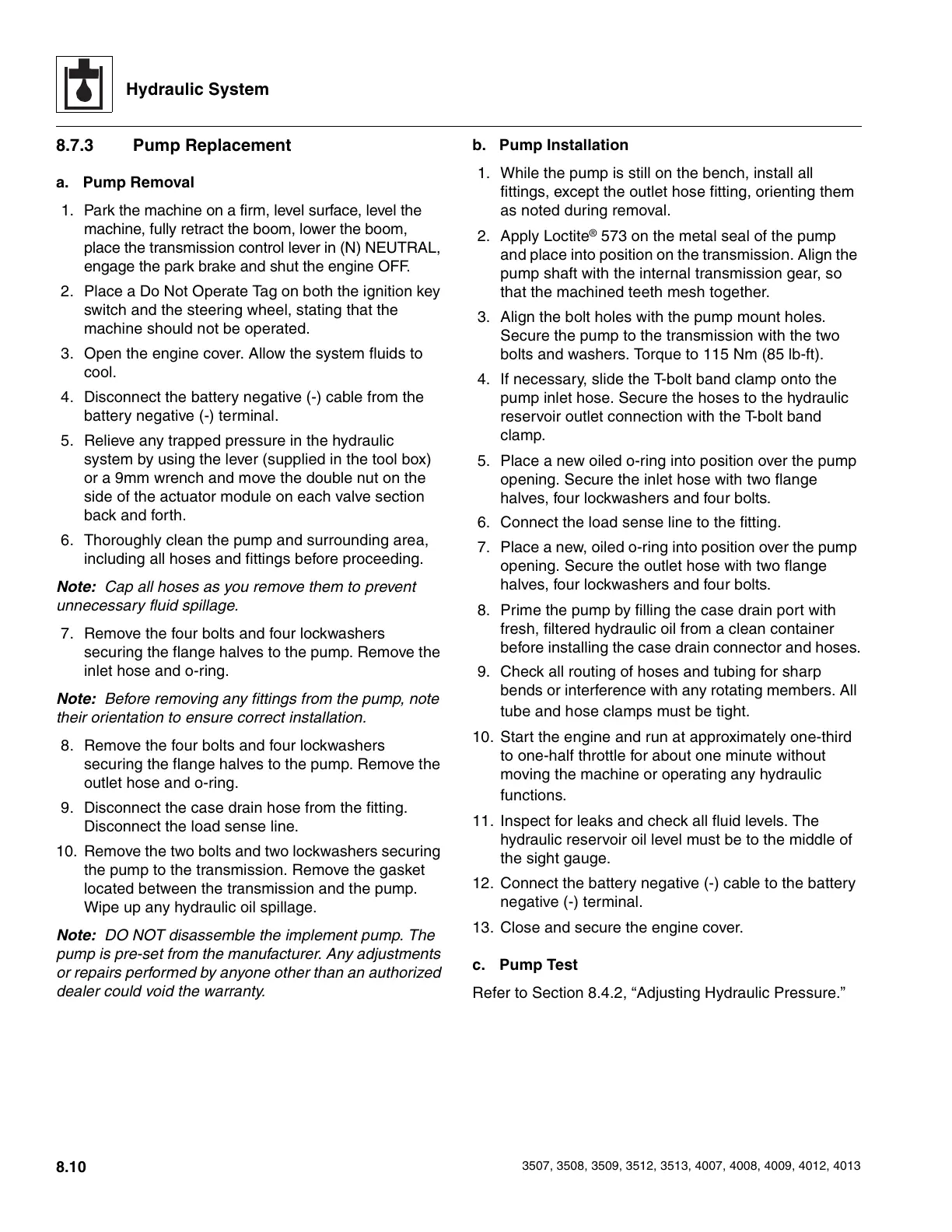 Hydraulic System

8.7.3 Pump Replacement

a. Pump Removal

1. Park the machine on a firm, level surface, level the machine, fully retract the boom, lower the boom, place the transmission control lever in (N) NEUTRAL, engage the park brake and shut the engine OFF.

2. Place a Do Not Operate Tag on both the ignition key switch and the steering wheel, stating that the machine should not be operated.

3. Open the engine cover. Allow the system fluids to cool.

4. Disconnect the battery negative (-) cable from the battery negative (-) terminal.

5. Relieve any trapped pressure in the hydraulic system by using the lever (supplied in the tool box) or a 9mm wrench and move the double nut on the side of the actuator module on each valve section back and forth.

6. Thoroughly clean the pump and surrounding area, including all hoses and fittings before proceeding.

Note: Cap all hoses as you remove them to prevent unnecessary fluid spillage.

7. Remove the four bolts and four lockwashers securing the flange halves to the pump. Remove the inlet hose and o-ring.

Note: Before removing any fittings from the pump, note their orientation to ensure correct installation.

8. Remove the four bolts and four lockwashers securing the flange halves to the pump. Remove the outlet hose and o-ring.

9. Disconnect the case drain hose from the fitting. Disconnect the load sense line.

10. Remove the two bolts and two lockwashers securing the pump to the transmission. Remove the gasket located between the transmission and the pump. Wipe up any hydraulic oil spillage.

Note: DO NOT disassemble the implement pump. The pump is pre-set from the manufacturer. Any adjustments or repairs performed by anyone other than an authorized dealer could void the warranty.

b. Pump Installation

1. While the pump is still on the bench, install all fittings, except the outlet hose fitting, orienting them as noted during removal.

2. Apply Loctite® 573 on the metal seal of the pump and place into position on the transmission. Align the pump shaft with the internal transmission gear, so that the machined teeth mesh together.

3. Align the bolt holes with the pump mount holes. Secure the pump to the transmission with the two bolts and washers. Torque to 115 Nm (85 lb-ft).

4. If necessary, slide the T-bolt band clamp onto the pump inlet hose. Secure the hoses to the hydraulic reservoir outlet connection with the T-bolt band clamp.

5. Place a new oiled o-ring into position over the pump opening. Secure the inlet hose with two flange halves, four lockwashers and four bolts.

6. Connect the load sense line to the fitting.

7. Place a new, oiled o-ring into position over the pump opening. Secure the outlet hose with two flange halves, four lockwashers and four bolts.

8. Prime the pump by filling the case drain port with fresh, filtered hydraulic oil from a clean container before installing the case drain connector and hoses.

9. Check all routing of hoses and tubing for sharp bends or interference with any rotating members. All tube and hose clamps must be tight.

10. Start the engine and run at approximately one-third to one-half throttle for about one minute without moving the machine or operating any hydraulic functions.

11. Inspect for leaks and check all fluid levels. The hydraulic reservoir oil level must be to the middle of the sight gauge.

12. Connect the battery negative (-) cable to the battery negative (-) terminal.

13. Close and secure the engine cover.

c. Pump Test

Refer to Section 8.4.2, “Adjusting Hydraulic Pressure.”

8.10

3507, 3508, 3509, 3512, 3513, 4007, 4008, 4009, 4012, 4013